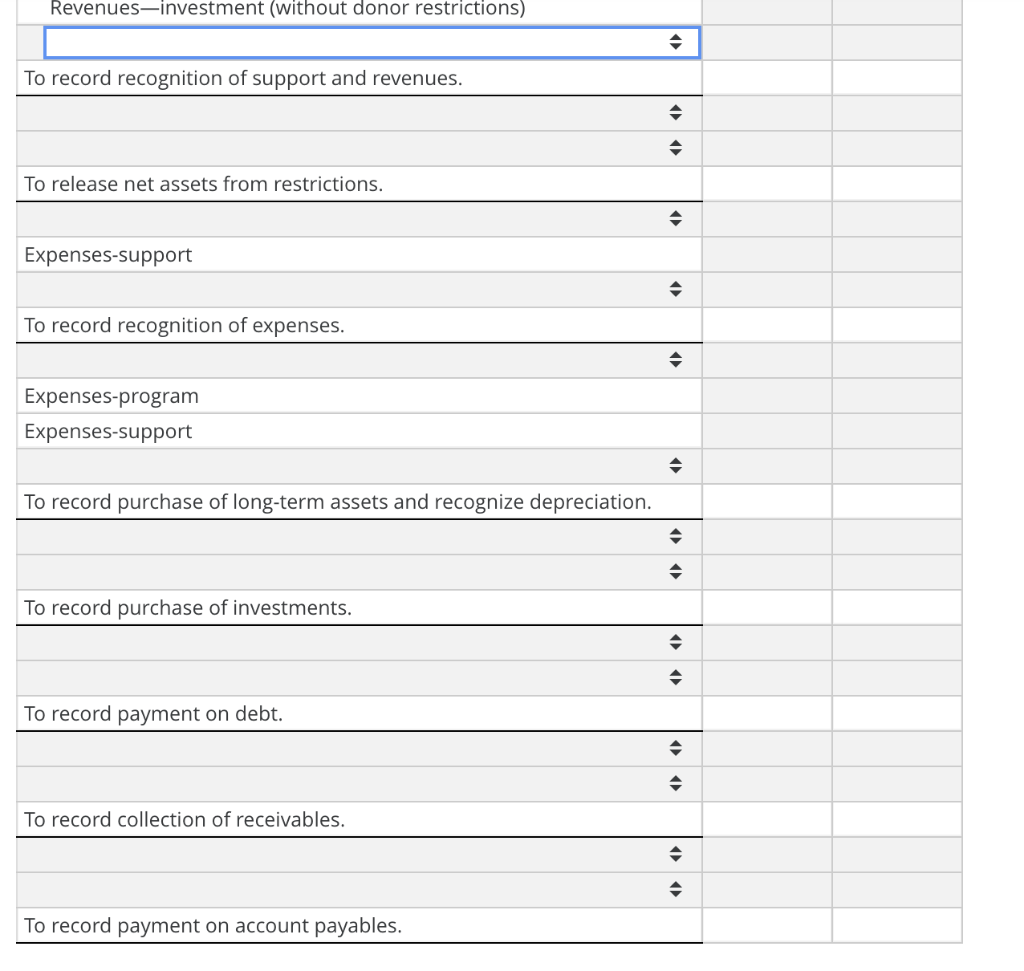 Revenues—investment (without donor restrictions)

To record recognition of support and revenues.

To release net assets from restrictions.

Expenses-support

To record recognition of expenses.

Expenses-program

Expenses-support

To record purchase of long-term assets and recognize depreciation.

To record purchase of investments.

To record payment on debt.

To record collection of receivables.

To record payment on account payables.